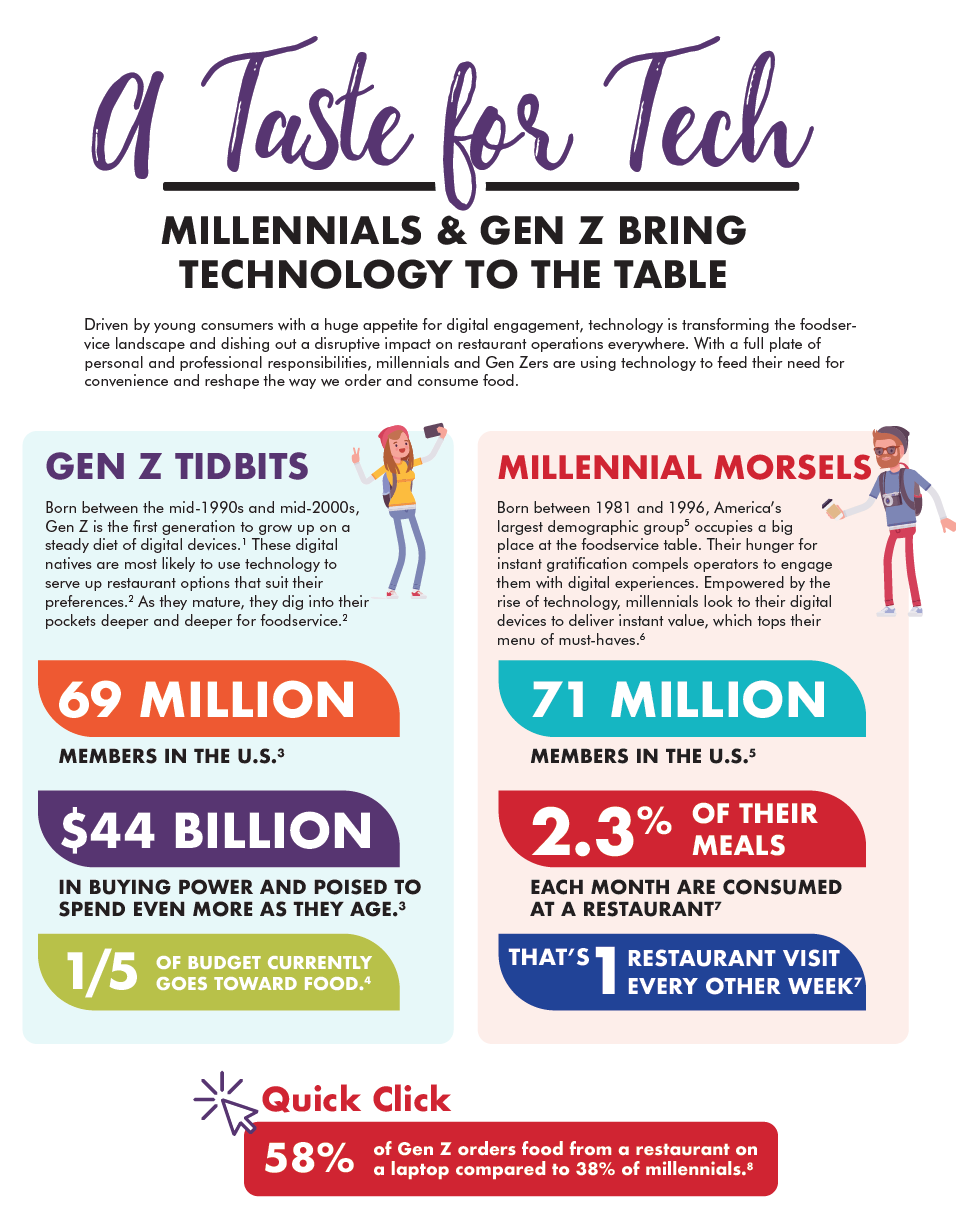 A Taste for Tech

MILLENNIALS & GEN Z BRING TECHNOLOGY TO THE TABLE

Driven by young consumers with a huge appetite for digital engagement, technology is transforming the foodservice landscape and dishing out a disruptive impact on restaurant operations everywhere. With a full plate of personal and professional responsibilities, millennials and Gen Zers are using technology to feed their need for convenience and reshape the way we order and consume food.

GEN Z TIDBITS

Born between the mid-1990s and mid-2000s, Gen Z is the first generation to grow up on a steady diet of digital devices.$^1$ These digital natives are most likely to use technology to serve up restaurant options that suit their preferences.$^2$ As they mature, they dig into their pockets deeper and deeper for foodservice.$^2$

69 MILLION

MEMBERS IN THE U.S.$^3$

$44 BILLION

IN BUYING POWER AND POISED TO SPEND EVEN MORE AS THEY AGE.$^3$

1/5 OF BUDGET CURRENTLY GOES TOWARD FOOD.$^4$

MILLENNIAL MORSELS

Born between 1981 and 1996, America's largest demographic group$^5$ occupies a big place at the foodservice table. Their hunger for instant gratification compels operators to engage them with digital experiences. Empowered by the rise of technology, millennials look to their digital devices to deliver instant value, which tops their menu of must-haves.$^6$

71 MILLION

MEMBERS IN THE U.S.$^5$

2.3% OF THEIR MEALS

EACH MONTH ARE CONSUMED AT A RESTAURANT$^7$

THAT'S 1 RESTAURANT VISIT EVERY OTHER WEEK$^7$

Quick Click

58% of Gen Z orders food from a restaurant on a laptop compared to 38% of millennials.$^8$